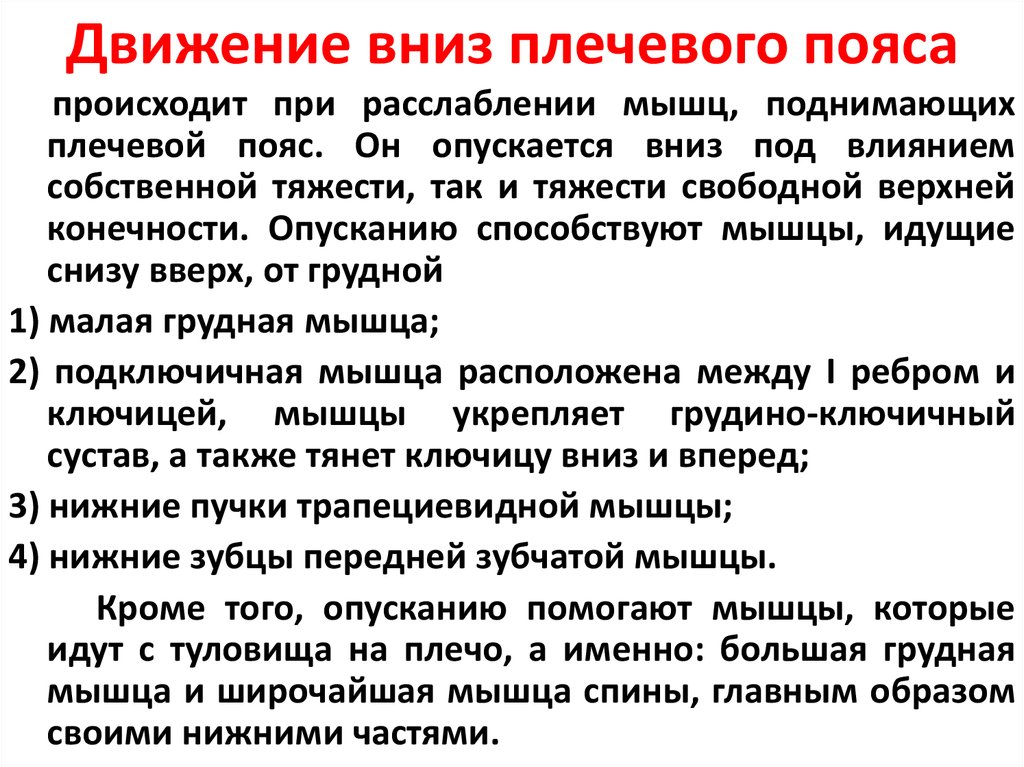 Движение вниз плечевого пояса

происходит при расслаблении мышц, поднимающих плечевой пояс. Он опускается вниз под влиянием собственной тяжести, так и тяжести свободной верхней конечности. Опусканию способствуют мышцы, идущие снизу вверх, от грудной

1) малая грудная мышца;

2) подключичная мышца расположена между I ребром и ключицей, мышцы укрепляет грудино-ключичный сустав, а также тянет ключицу вниз и вперед;

3) нижние пучки трапециевидной мышцы;

4) нижние зубцы передней зубчатой мышцы.

Кроме того, опусканию помогают мышцы, которые идут с туловища на плечо, а именно: большая грудная мышца и широчайшая мышца спины, главным образом своими нижними частями.